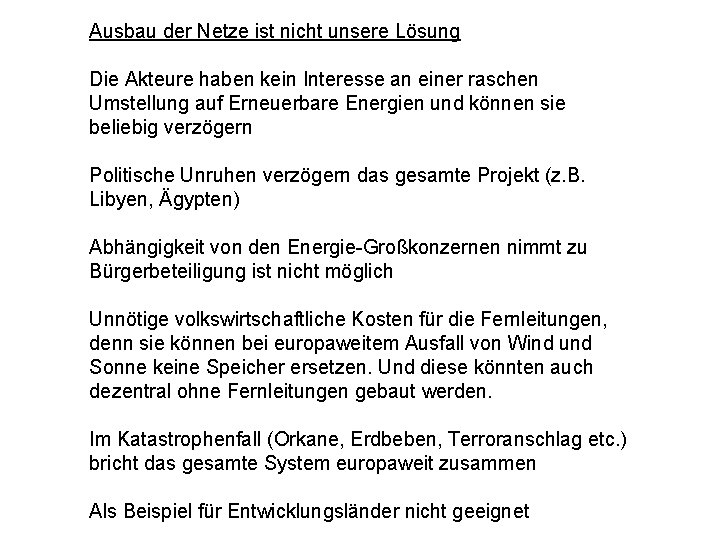 Ausbau der Netze ist nicht unsere Lösung

Die Akteure haben kein Interesse an einer raschen Umstellung auf Erneuerbare Energien und können sie beliebig verzögern

Politische Unruhen verzögern das gesamte Projekt (z.B. Libyen, Ägypten)

Abhängigkeit von den Energie-Großkonzernen nimmt zu
Bürgerbeteiligung ist nicht möglich

Unnötige volkswirtschaftliche Kosten für die Fernleitungen, denn sie können bei europaweitem Ausfall von Wind und Sonne keine Speicher ersetzen. Und diese könnten auch dezentral ohne Fernleitungen gebaut werden.

Im Katastrophenfall (Orkane, Erdbeben, Terroranschlag etc.) bricht das gesamte System europaweit zusammen

Als Beispiel für Entwicklungsländer nicht geeignet